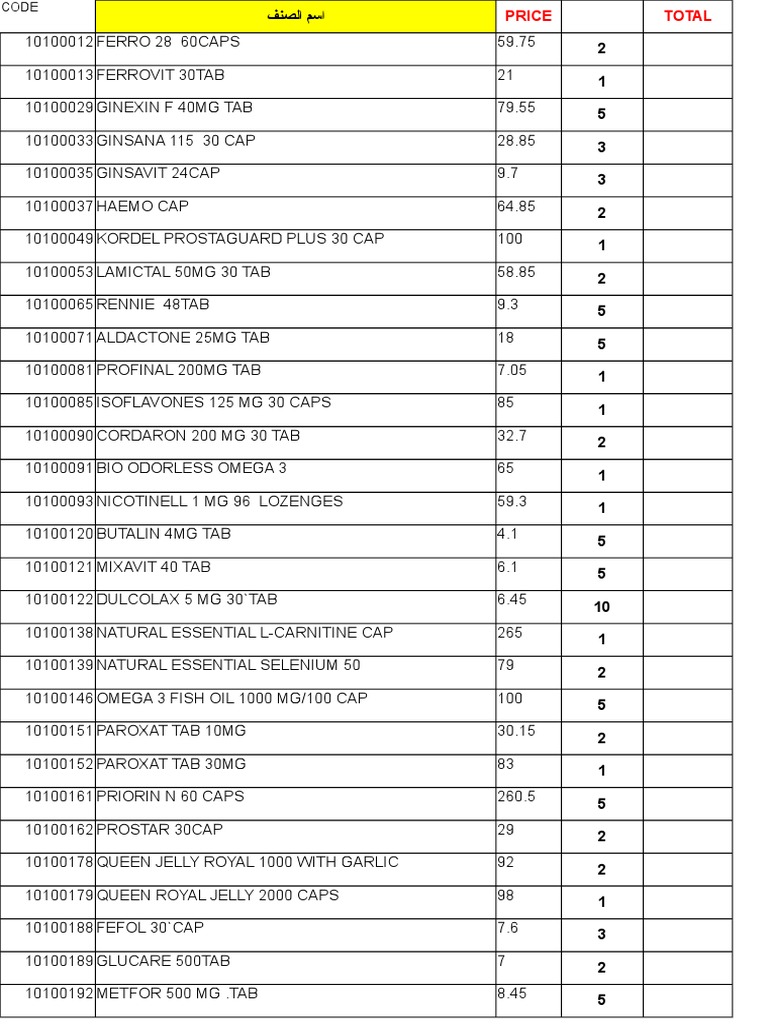 | CODE | اسم الصنف | PRICE | | TOTAL |
|---|---|---|---|---|
| 10100012 | FERRO 28 60CAPS | 59.75 | 2 | |
| 10100013 | FERROVIT 30TAB | 21 | 1 | |
| 10100029 | GINEXIN F 40MG TAB | 79.55 | 5 | |
| 10100033 | GINSANA 115 30 CAP | 28.85 | 3 | |
| 10100035 | GINSAVIT 24CAP | 9.7 | 3 | |
| 10100037 | HAEMO CAP | 64.85 | 2 | |
| 10100049 | KORDEL PROSTAGUARD PLUS 30 CAP | 100 | 1 | |
| 10100053 | LAMICTAL 50MG 30 TAB | 58.85 | 2 | |
| 10100065 | RENNIE 48TAB | 9.3 | 5 | |
| 10100071 | ALDACTONE 25MG TAB | 18 | 5 | |
| 10100081 | PROFINAL 200MG TAB | 7.05 | 1 | |
| 10100085 | ISOFLAVONES 125 MG 30 CAPS | 85 | 1 | |
| 10100090 | CORDARON 200 MG 30 TAB | 32.7 | 2 | |
| 10100091 | BIO ODORLESS OMEGA 3 | 65 | 1 | |
| 10100093 | NICOTINELL 1 MG 96 LOZENGES | 59.3 | 1 | |
| 10100120 | BUTALIN 4MG TAB | 4.1 | 5 | |
| 10100121 | MIXAVIT 40 TAB | 6.1 | 5 | |
| 10100122 | DULCOLAX 5 MG 30`TAB | 6.45 | 10 | |
| 10100138 | NATURAL ESSENTIAL L-CARNITINE CAP | 265 | 1 | |
| 10100139 | NATURAL ESSENTIAL SELENIUM 50 | 79 | 2 | |
| 10100146 | OMEGA 3 FISH OIL 1000 MG/100 CAP | 100 | 5 | |
| 10100151 | PAROXAT TAB 10MG | 30.15 | 2 | |
| 10100152 | PAROXAT TAB 30MG | 83 | 1 | |
| 10100161 | PRIORIN N 60 CAPS | 260.5 | 5 | |
| 10100162 | PROSTAR 30CAP | 29 | 2 | |
| 10100178 | QUEEN JELLY ROYAL 1000 WITH GARLIC | 92 | 2 | |
| 10100179 | QUEEN ROYAL JELLY 2000 CAPS | 98 | 1 | |
| 10100188 | FEFOL 30`CAP | 7.6 | 3 | |
| 10100189 | GLUCARE 500TAB | 7 | 2 | |
| 10100192 | METFOR 500 MG .TAB | 8.45 | 5 | |